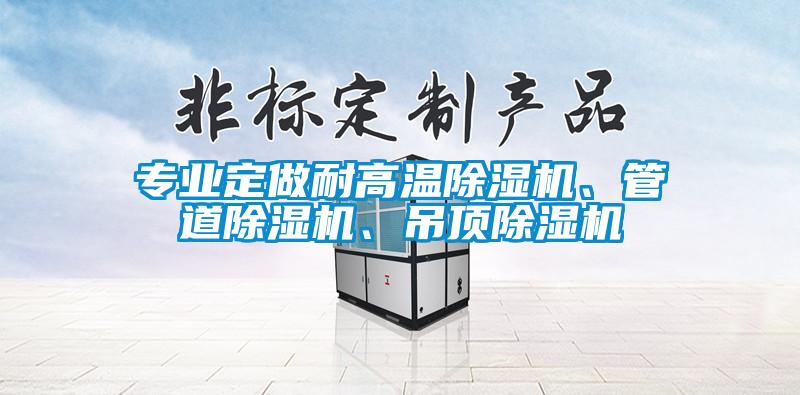 非标定制产品

专业定做耐高温除湿机、管道除湿机、吊顶除湿机